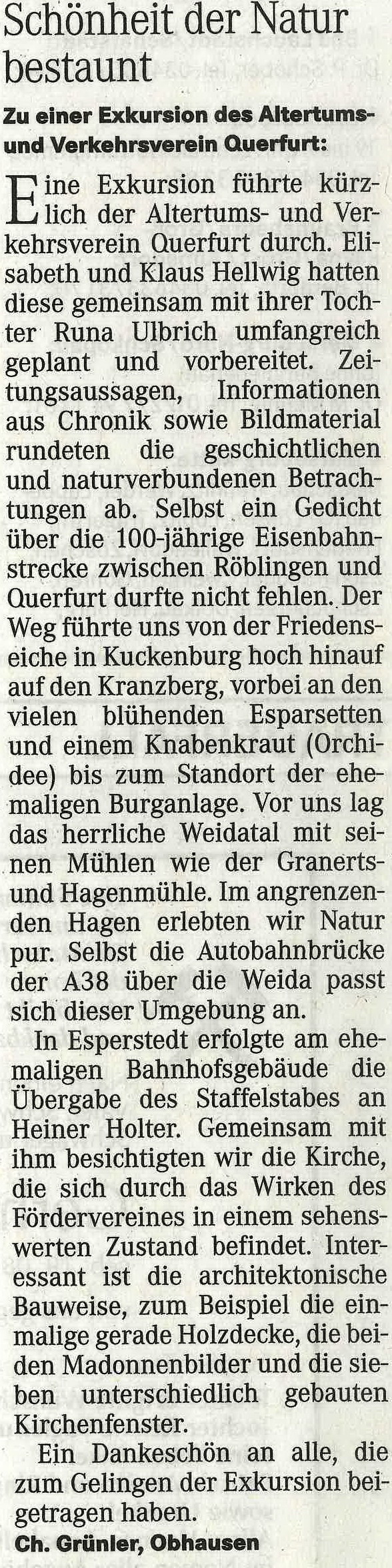 Schönheit der Natur bestaunt

Zu einer Exkursion des Altertums- und Verkehrsverein Querfurt:

Eine Exkursion führte kürzlich der Altertums- und Verkehrsverein Querfurt durch. Elisabeth und Klaus Hellwig hatten diese gemeinsam mit ihrer Tochter Runa Ulbrich umfangreich geplant und vorbereitet. Zeitungsaussagen, Informationen aus Chronik sowie Bildmaterial rundeten die geschichtlichen und naturverbundenen Betrachtungen ab. Selbst ein Gedicht über die 100-jährige Eisenbahnstrecke zwischen Röblingen und Querfurt durfte nicht fehlen. Der Weg führte uns von der Friedenseiche in Kuckenburg hoch hinauf auf den Kranzberg, vorbei an den vielen blühenden Esparsetten und einem Knabenkraut (Orchidee) bis zum Standort der ehemaligen Burganlage. Vor uns lag das herrliche Weidatal mit seinen Mühlen wie der Granerts- und Hagenmühle. Im angrenzenden Hagen erlebten wir Natur pur. Selbst die Autobahnbrücke der A38 über die Weida passt sich dieser Umgebung an.

In Esperstedt erfolgte am ehemaligen Bahnhofsgebäude die Übergabe des Staffelstabes an Heiner Holter. Gemeinsam mit ihm besichtigten wir die Kirche, die sich durch das Wirken des Fördervereines in einem sehenswerten Zustand befindet. Interessant ist die architektonische Bauweise, zum Beispiel die einmalige gerade Holzdecke, die beiden Madonnenbilder und die sieben unterschiedlich gebauten Kirchenfenster.

Ein Dankeschön an alle, die zum Gelingen der Exkursion beigetragen haben.

Ch. Grünler, Obhausen